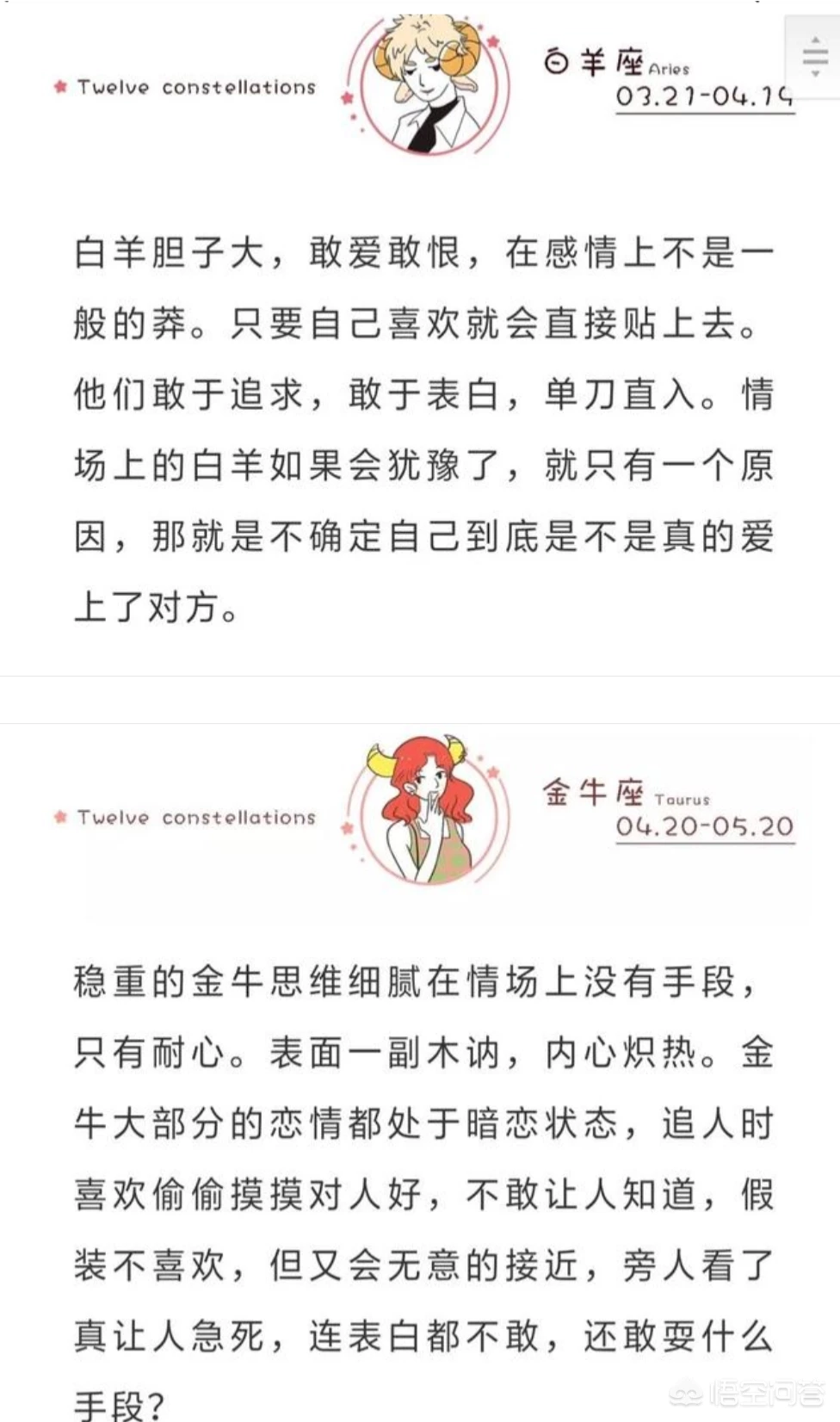 Twelve constellations

白羊座 Aries
03.21-04.19

白羊胆子大，敢爱敢恨，在感情上不是一般的莽。只要自己喜欢就会直接贴上去。他们敢于追求，敢于表白，单刀直入。情场上的白羊如果会犹豫了，就只有一个原因，那就是不确定自己到底是不是真的爱上了对方。

Twelve constellations

金牛座 Taurus
04.20-05.20

稳重的金牛思维细腻在情场上没有手段，只有耐心。表面一副木讷，内心炽热。金牛大部分的恋情都处于暗恋状态，追人时喜欢偷偷摸摸对人好，不敢让人知道，假装不喜欢，但又会无意的接近，旁人看了真让人急死，连表白都不敢，还敢耍什么手段？

悟空问答